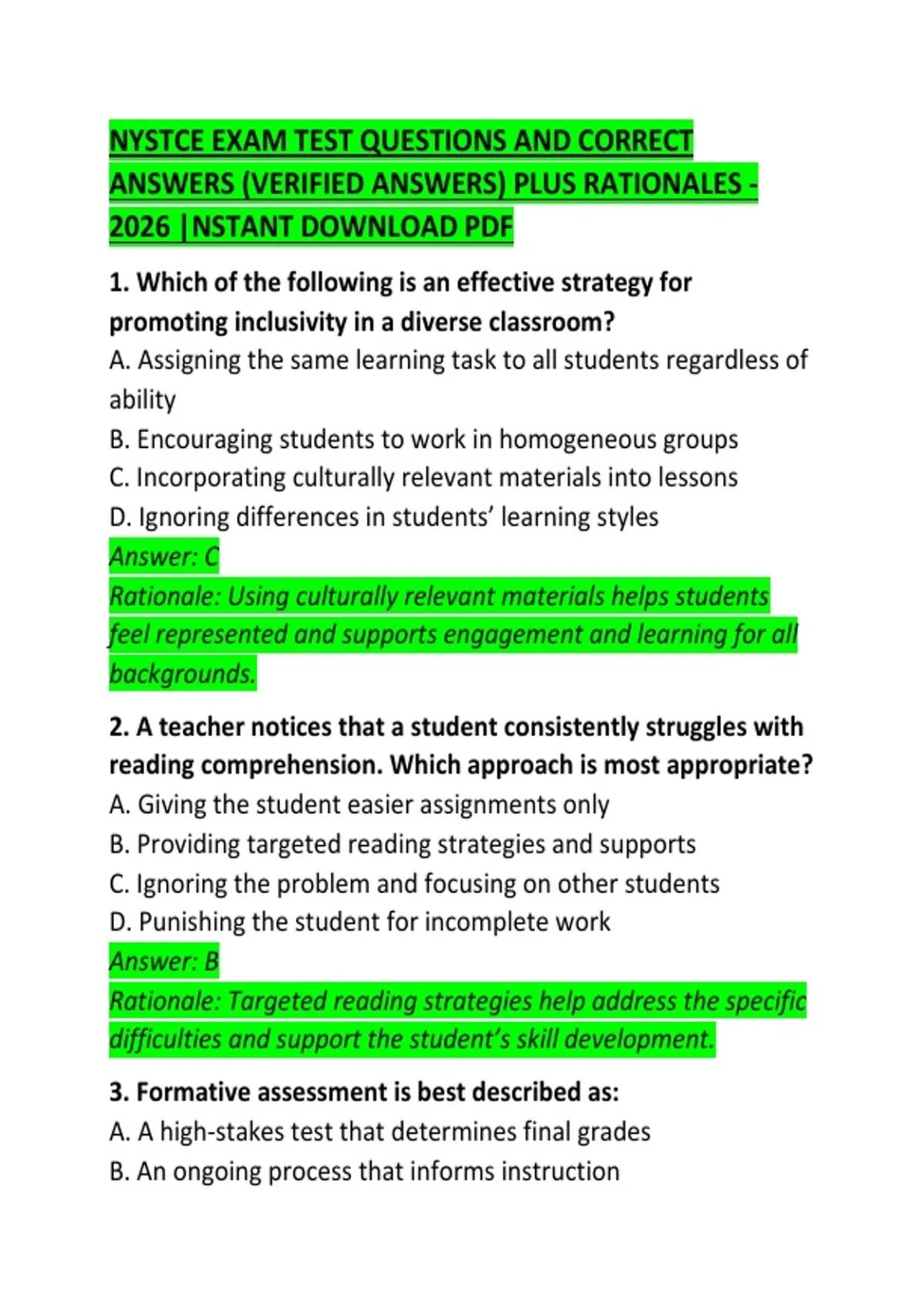 NYSTCE EXAM TEST QUESTIONS AND CORRECT ANSWERS (VERIFIED ANSWERS) PLUS RATIONALES - 2026 |NSTANT DOWNLOAD PDF

1. Which of the following is an effective strategy for promoting inclusivity in a diverse classroom?
A. Assigning the same learning task to all students regardless of ability
B. Encouraging students to work in homogeneous groups
C. Incorporating culturally relevant materials into lessons
D. Ignoring differences in students' learning styles
Answer: C
Rationale: Using culturally relevant materials helps students feel represented and supports engagement and learning for all backgrounds.

2. A teacher notices that a student consistently struggles with reading comprehension. Which approach is most appropriate?
A. Giving the student easier assignments only
B. Providing targeted reading strategies and supports
C. Ignoring the problem and focusing on other students
D. Punishing the student for incomplete work
Answer: B
Rationale: Targeted reading strategies help address the specific difficulties and support the student's skill development.

3. Formative assessment is best described as:
A. A high-stakes test that determines final grades
B. An ongoing process that informs instruction